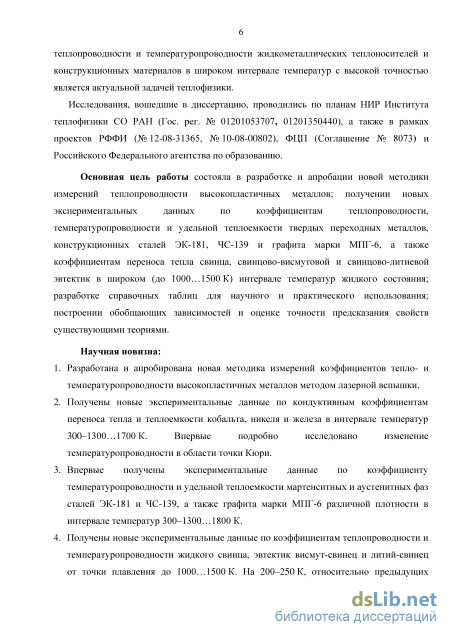 6

теплопроводности и температуропроводности жидкометаллических теплоносителей и конструкционных материалов в широком интервале температур с высокой точностью является актуальной задачей теплофизики.

Исследования, вошедшие в диссертацию, проводились по планам НИР Института теплофизики СО РАН (Гос. рег. № 01201053707, 01201350440), а также в рамках проектов РФФИ (№ 12-08-31365, № 10-08-00802), ФЦП (Соглашение № 8073) и Российского Федерального агентства по образованию.

Основная цель работы состояла в разработке и апробации новой методики измерений теплопроводности высокопластичных металлов; получении новых экспериментальных данных по коэффициентам теплопроводности, температуропроводности и удельной теплоемкости твердых переходных металлов, конструкционных сталей ЭК-181, ЧС-139 и графита марки МПГ-6, а также коэффициентам переноса тепла свинца, свинцово-висмутовой и свинцово-литиевой эвтектик в широком (до 1000…1500 К) интервале температур жидкого состояния; разработке справочных таблиц для научного и практического использования; построении обобщающих зависимостей и оценке точности предсказания свойств существующими теориями.

Научная новизна:

1. Разработана и апробирована новая методика измерений коэффициентов тепло- и температуропроводности высокопластичных металлов методом лазерной вспышки.

2. Получены новые экспериментальные данные по кондуктивным коэффициентам переноса тепла и теплоемкости кобальта, никеля и железа в интервале температур 300–1300…1700 К. Впервые подробно исследовано изменение температуропроводности в области точки Кюри.

3. Впервые получены экспериментальные данные по коэффициенту температуропроводности и удельной теплоемкости мартенситных и аустенитных фаз сталей ЭК-181 и ЧС-139, а также графита марки МПГ-6 различной плотности в интервале температур 300–1300…1800 К.

4. Получены новые экспериментальные данные по коэффициентам теплопроводности и температуропроводности жидкого свинца, эвтектик висмут-свинец и литий-свинец от точки плавления до 1000…1500 К. На 200–250 К, относительно предыдущих

dsLib.net
библиотека диссертаций